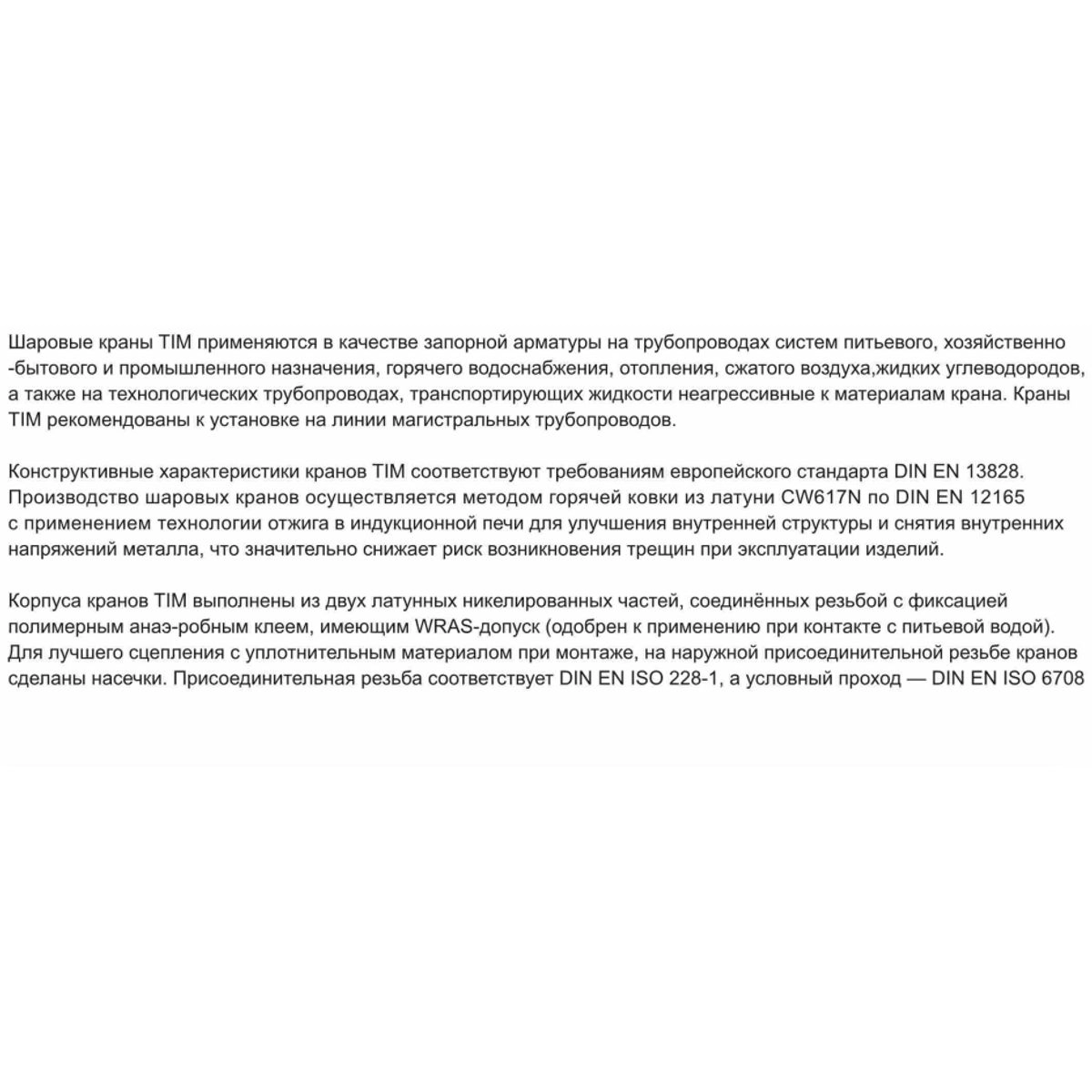 Шаровые краны TIM применяются в качестве запорной арматуры на трубопроводах систем питьевого, хозяйственно -бытового и промышленного назначения, горячего водоснабжения, отопления, сжатого воздуха,жидких углеводородов, а также на технологических трубопроводах, транспортирующих жидкости неагрессивные к материалам крана. Краны TIM рекомендованы к установке на линии магистральных трубопроводов.

Конструктивные характеристики кранов TIM соответствуют требованиям европейского стандарта DIN EN 13828. Производство шаровых кранов осуществляется методом горячей ковки из латуни CW617N по DIN EN 12165 с применением технологии отжига в индукционной печи для улучшения внутренней структуры и снятия внутренних напряжений металла, что значительно снижает риск возникновения трещин при эксплуатации изделий.

Корпуса кранов TIM выполнены из двух латунных никелированных частей, соединённых резьбой с фиксацией полимерным анаэ-робным клеем, имеющим WRAS-допуск (одобрен к применению при контакте с питьевой водой). Для лучшего сцепления с уплотнительным материалом при монтаже, на наружной присоединительной резьбе кранов сделаны насечки. Присоединительная резьба соответствует DIN EN ISO 228-1, а условный проход — DIN EN ISO 6708